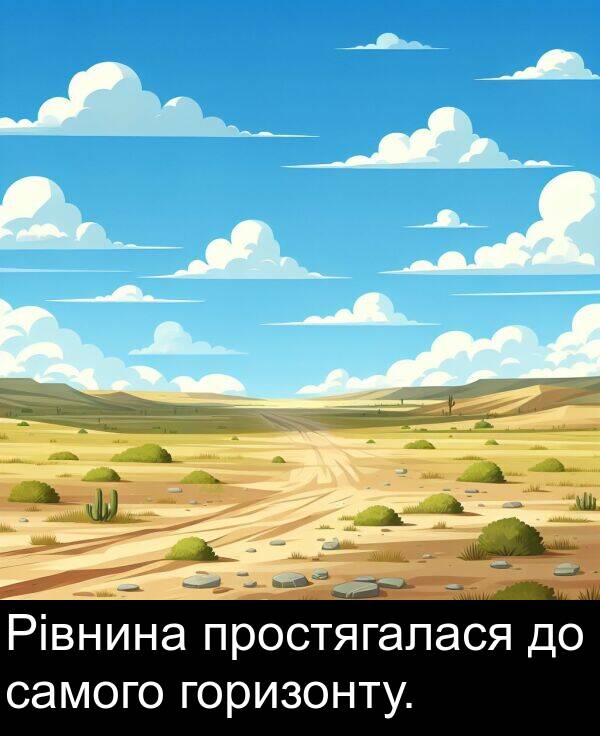 Рівнина простягалася до самого горизонту.